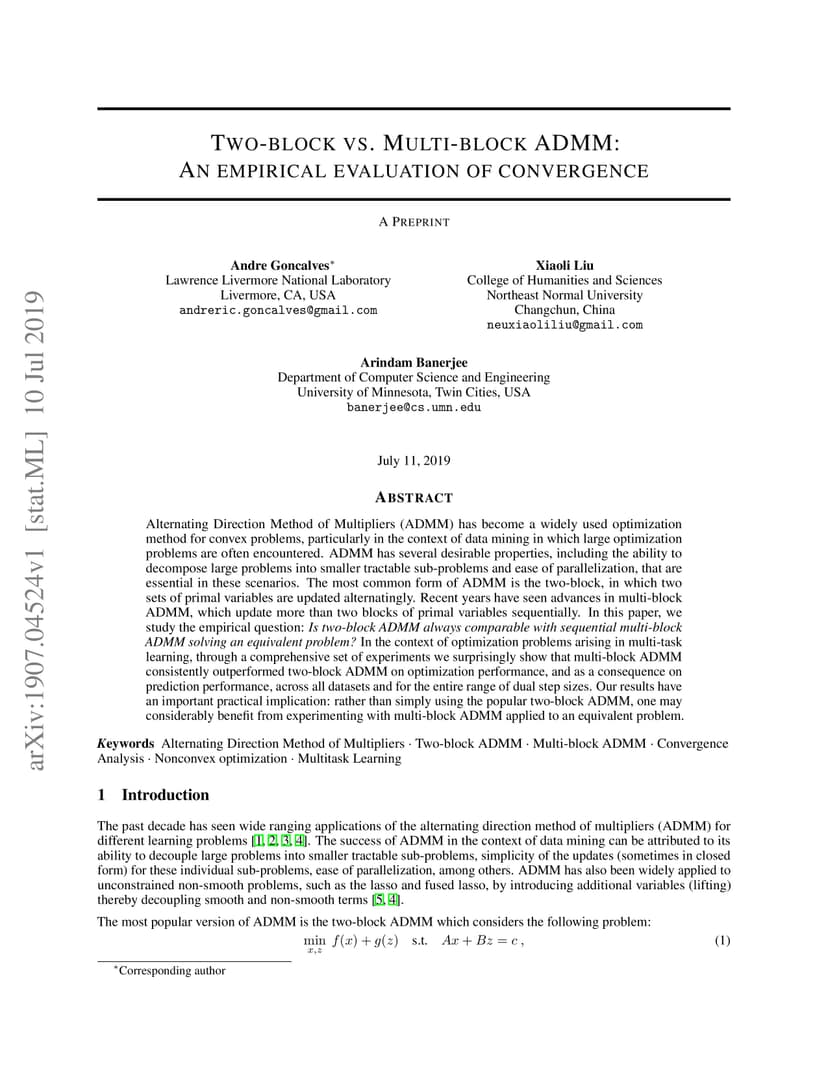 arXiv:1907.04524v1 [stat.ML] 10 Jul 2019

TWO-BLOCK VS. MULTI-BLOCK ADMM:
AN EMPIRICAL EVALUATION OF CONVERGENCE

A PREPRINT

Andre Goncalves*
Lawrence Livermore National Laboratory
Livermore, CA, USA
andreric.goncalves@gmail.com

Xiaoli Liu
College of Humanities and Sciences
Northeast Normal University
Changchun, China
neuxiaoliliu@gmail.com

Arindam Banerjee
Department of Computer Science and Engineering
University of Minnesota, Twin Cities, USA
banerjee@cs.umn.edu

July 11, 2019

ABSTRACT

Alternating Direction Method of Multipliers (ADMM) has become a widely used optimization method for convex problems, particularly in the context of data mining in which large optimization problems are often encountered. ADMM has several desirable properties, including the ability to decompose large problems into smaller tractable sub-problems and ease of parallelization, that are essential in these scenarios. The most common form of ADMM is the two-block, in which two sets of primal variables are updated alternatingly. Recent years have seen advances in multi-block ADMM, which update more than two blocks of primal variables sequentially. In this paper, we study the empirical question: Is two-block ADMM always comparable with sequential multi-block ADMM solving an equivalent problem? In the context of optimization problems arising in multi-task learning, through a comprehensive set of experiments we surprisingly show that multi-block ADMM consistently outperformed two-block ADMM on optimization performance, and as a consequence on prediction performance, across all datasets and for the entire range of dual step sizes. Our results have an important practical implication: rather than simply using the popular two-block ADMM, one may considerably benefit from experimenting with multi-block ADMM applied to an equivalent problem.

Keywords Alternating Direction Method of Multipliers · Two-block ADMM · Multi-block ADMM · Convergence Analysis · Nonconvex optimization · Multitask Learning

1 Introduction

The past decade has seen wide ranging applications of the alternating direction method of multipliers (ADMM) for different learning problems [1, 2, 3, 4]. The success of ADMM in the context of data mining can be attributed to its ability to decouple large problems into smaller tractable sub-problems, simplicity of the updates (sometimes in closed form) for these individual sub-problems, ease of parallelization, among others. ADMM has also been widely applied to unconstrained non-smooth problems, such as the lasso and fused lasso, by introducing additional variables (lifting) thereby decoupling smooth and non-smooth terms [5, 4].

The most popular version of ADMM is the two-block ADMM which considers the following problem:

$\min_{x,z} f(x) + g(z) \quad \text{s.t.} \quad Ax + Bz = c\,,$ (1)

*Corresponding author